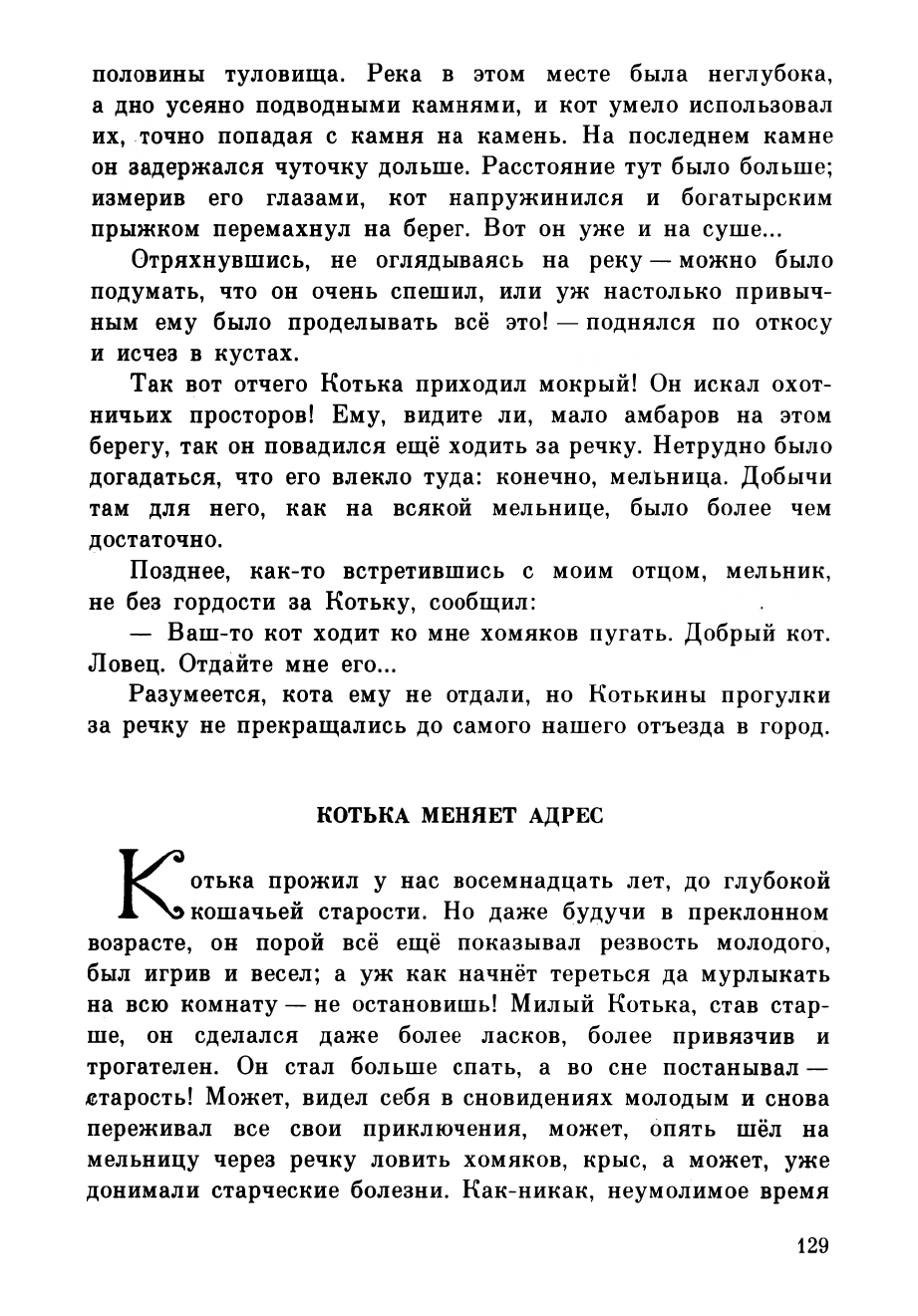 половины туловища. Река в этом месте была неглубока, а дно усеяно подводными камнями, и кот умело использовал их, точно попадая с камня на камень. На последнем камне он задержался чуточку дольше. Расстояние тут было больше; измерив его глазами, кот напружинился и богатырским прыжком перемахнул на берег. Вот он уже и на суше...

Отряхнувшись, не оглядываясь на реку — можно было подумать, что он очень спешил, или уж настолько привычным ему было проделывать всё это! — поднялся по откосу и исчез в кустах.

Так вот отчего Котька приходил мокрый! Он искал охотничьих просторов! Ему, видите ли, мало амбаров на этом берегу, так он повадился ещё ходить за речку. Нетрудно было догадаться, что его влекло туда: конечно, мельница. Добычи там для него, как на всякой мельнице, было более чем достаточно.

Позднее, как-то встретившись с моим отцом, мельник, не без гордости за Котьку, сообщил:

— Ваш-то кот ходит ко мне хомяков пугать. Добрый кот. Ловец. Отдайте мне его...

Разумеется, кота ему не отдали, но Котькины прогулки за речку не прекращались до самого нашего отъезда в город.

КОТЬКА МЕНЯЕТ АДРЕС

Котька прожил у нас восемнадцать лет, до глубокой кошачьей старости. Но даже будучи в преклонном возрасте, он порой всё ещё показывал резвость молодого, был игрив и весел; а уж как начнёт тереться да мурлыкать на всю комнату — не остановишь! Милый Котька, став старше, он сделался даже более ласков, более привязчив и трогателен. Он стал больше спать, а во сне постанывал — старость! Может, видел себя в сновидениях молодым и снова переживал все свои приключения, может, опять шёл на мельницу через речку ловить хомяков, крыс, а может, уже донимали старческие болезни. Как-никак, неумолимое время

129